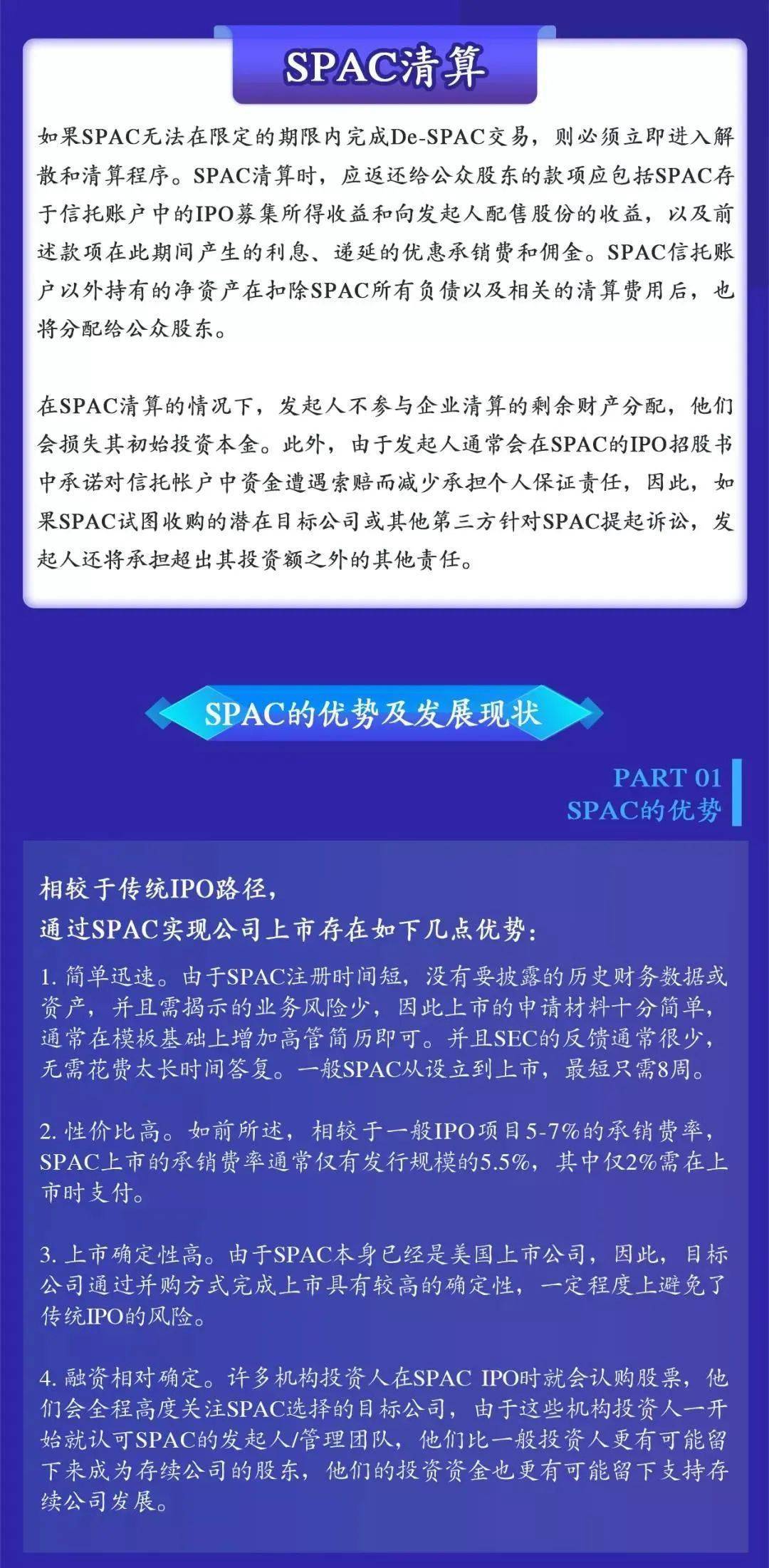 SPAC清算

如果SPAC无法在限定的期限内完成De-SPAC交易，则必须立即进入解散和清算程序。SPAC清算时，应返还给公众股东的款项应包括SPAC存于信托账户中的IPO募集所得收益和向发起人配售股份的收益，以及前述款项在此期间产生的利息、递延的优惠承销费和佣金。SPAC信托账户以外持有的净资产在扣除SPAC所有负债以及相关的清算费用后，也将分配给公众股东。

在SPAC清算的情况下，发起人不参与企业清算的剩余财产分配，他们会损失其初始投资本金。此外，由于发起人通常会在SPAC的IPO招股书中承诺对信托帐户中资金遭遇索赔而减少承担个人保证责任，因此，如果SPAC试图收购的潜在目标公司或其他第三方针对SPAC提起诉讼，发起人还将承担超出其投资额之外的其他责任。

SPAC的优势及发展现状

PART 01
SPAC的优势

相较于传统IPO路径，
通过SPAC实现公司上市存在如下几点优势：

1. 简单迅速。由于SPAC注册时间短，没有要披露的历史财务数据或资产，并且需揭示的业务风险少，因此上市的申请材料十分简单，通常在模板基础上增加高管简历即可。并且SEC的反馈通常很少，无需花费太长时间答复。一般SPAC从设立到上市，最短只需8周。

2. 性价比高。如前所述，相较于一般IPO项目5-7%的承销费率，SPAC上市的承销费率通常仅有发行规模的5.5%，其中仅2%需在上市时支付。

3. 上市确定性高。由于SPAC本身已经是美国上市公司，因此，目标公司通过并购方式完成上市具有较高的确定性，一定程度上避免了传统IPO的风险。

4. 融资相对确定。许多机构投资人在SPAC IPO时就会认购股票，他们会全程高度关注SPAC选择的目标公司，由于这些机构投资人一开始就认可SPAC的发起人/管理团队，他们比一般投资人更有可能留下来成为存续公司的股东，他们的投资资金也更有可能留下支持存续公司发展。